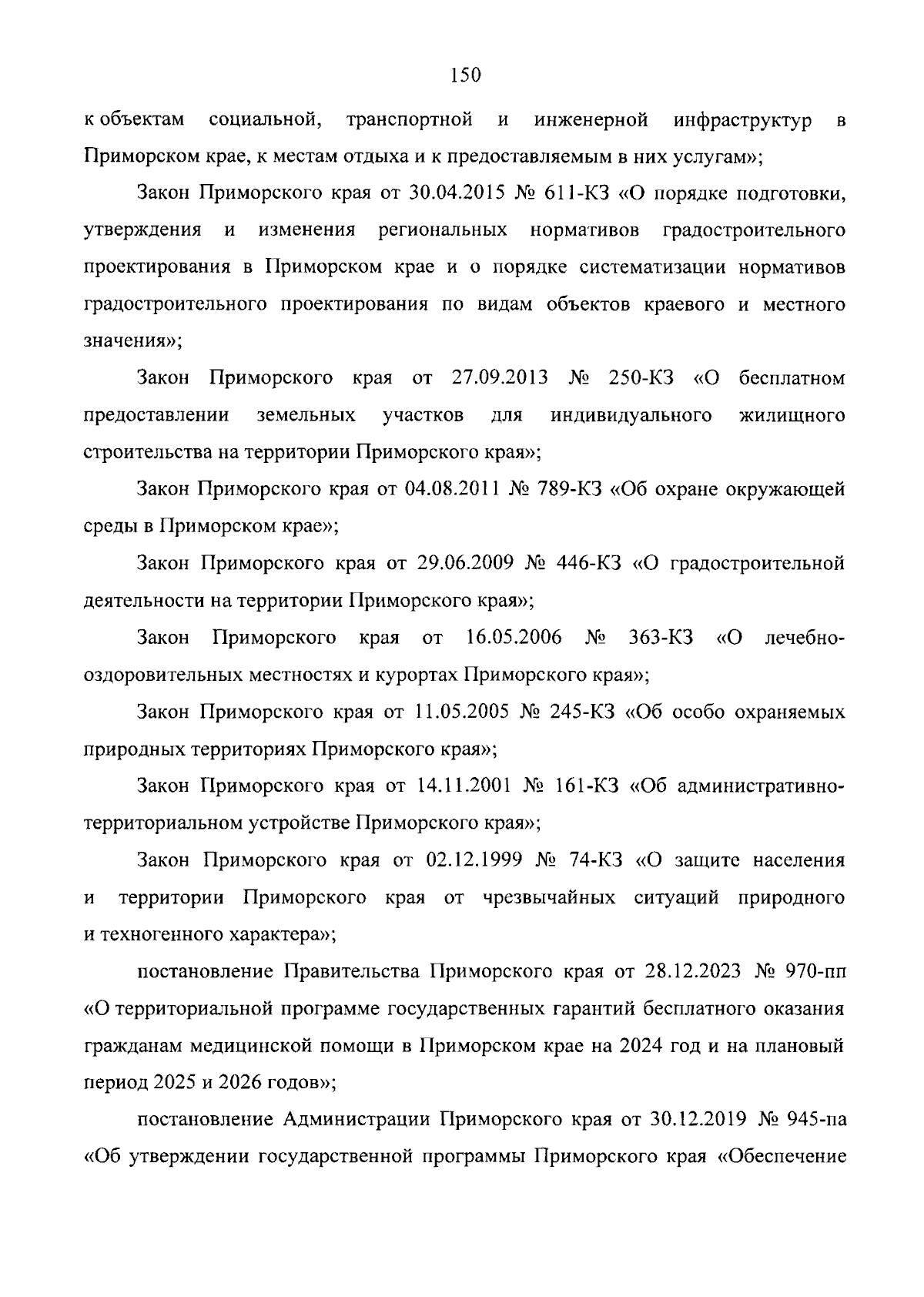 150

к объектам социальной, транспортной и инженерной инфраструктур в Приморском крае, к местам отдыха и к предоставляемым в них услугам»;

Закон Приморского края от 30.04.2015 № 611-КЗ «О порядке подготовки, утверждения и изменения региональных нормативов градостроительного проектирования в Приморском крае и о порядке систематизации нормативов градостроительного проектирования по видам объектов краевого и местного значения»;

Закон Приморского края от 27.09.2013 № 250-КЗ «О бесплатном предоставлении земельных участков для индивидуального жилищного строительства на территории Приморского края»;

Закон Приморского края от 04.08.2011 № 789-КЗ «Об охране окружающей среды в Приморском крае»;

Закон Приморского края от 29.06.2009 № 446-КЗ «О градостроительной деятельности на территории Приморского края»;

Закон Приморского края от 16.05.2006 № 363-КЗ «О лечебно-оздоровительных местностях и курортах Приморского края»;

Закон Приморского края от 11.05.2005 № 245-КЗ «Об особо охраняемых природных территориях Приморского края»;

Закон Приморского края от 14.11.2001 № 161-КЗ «Об административно-территориальном устройстве Приморского края»;

Закон Приморского края от 02.12.1999 № 74-КЗ «О защите населения и территории Приморского края от чрезвычайных ситуаций природного и техногенного характера»;

постановление Правительства Приморского края от 28.12.2023 № 970-пп «О территориальной программе государственных гарантий бесплатного оказания гражданам медицинской помощи в Приморском крае на 2024 год и на плановый период 2025 и 2026 годов»;

постановление Администрации Приморского края от 30.12.2019 № 945-па «Об утверждении государственной программы Приморского края «Обеспечение